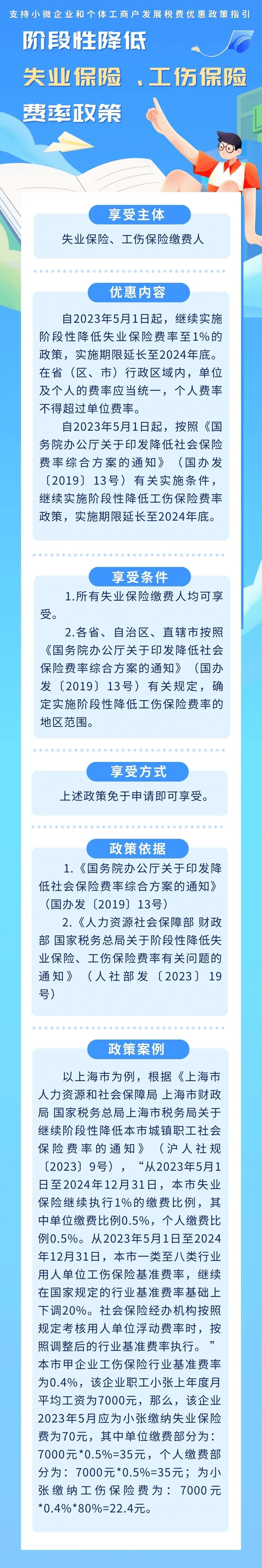 支持小微企业和个体工商户发展税费优惠政策指引

阶段性降低
失业保险 、工伤保险
费率政策

享受主体

失业保险、工伤保险缴费人

优惠内容

自2023年5月1日起，继续实施阶段性降低失业保险费率至1%的政策，实施期限延长至2024年底。在省（区、市）行政区域内，单位及个人的费率应当统一，个人费率不得超过单位费率。

自2023年5月1日起，按照《国务院办公厅关于印发降低社会保险费率综合方案的通知》（国办发〔2019〕13号）有关实施条件，继续实施阶段性降低工伤保险费率政策，实施期限延长至2024年底。

享受条件

1.所有失业保险缴费人均可享受。

2.各省、自治区、直辖市按照《国务院办公厅关于印发降低社会保险费率综合方案的通知》（国办发〔2019〕13号）有关规定，确定实施阶段性降低工伤保险费率的地区范围。

享受方式

上述政策免于申请即可享受。

政策依据

1.《国务院办公厅关于印发降低社会保险费率综合方案的通知》（国办发〔2019〕13号）

2.《人力资源社会保障部 财政部 国家税务总局关于阶段性降低失业保险、工伤保险费率有关问题的通知》（人社部发〔2023〕19号）

政策案例

以上海市为例，根据《上海市人力资源和社会保障局 上海市财政局 国家税务总局上海市税务局关于继续阶段性降低本市城镇职工社会保险费率的通知》（沪人社规〔2023〕9号），“从2023年5月1日至2024年12月31日，本市失业保险继续执行1%的缴费比例，其中单位缴费比例0.5%，个人缴费比例0.5%。从2023年5月1日至2024年12月31日，本市一类至八类行业用人单位工伤保险基准费率，继续在国家规定的行业基准费率基础上下调20%。社会保险经办机构按照规定考核用人单位浮动费率时，按照调整后的行业基准费率执行。”本市甲企业工伤保险行业基准费率为0.4%，该企业职工小张上年度月平均工资为7000元，那么，该企业2023年5月应为小张缴纳失业保险费为70元，其中单位缴费部分为：7000元*0.5%=35元，个人缴费部分为：7000元*0.5%=35元；为小张缴纳工伤保险费为：7000元*0.4%*80%=22.4元。